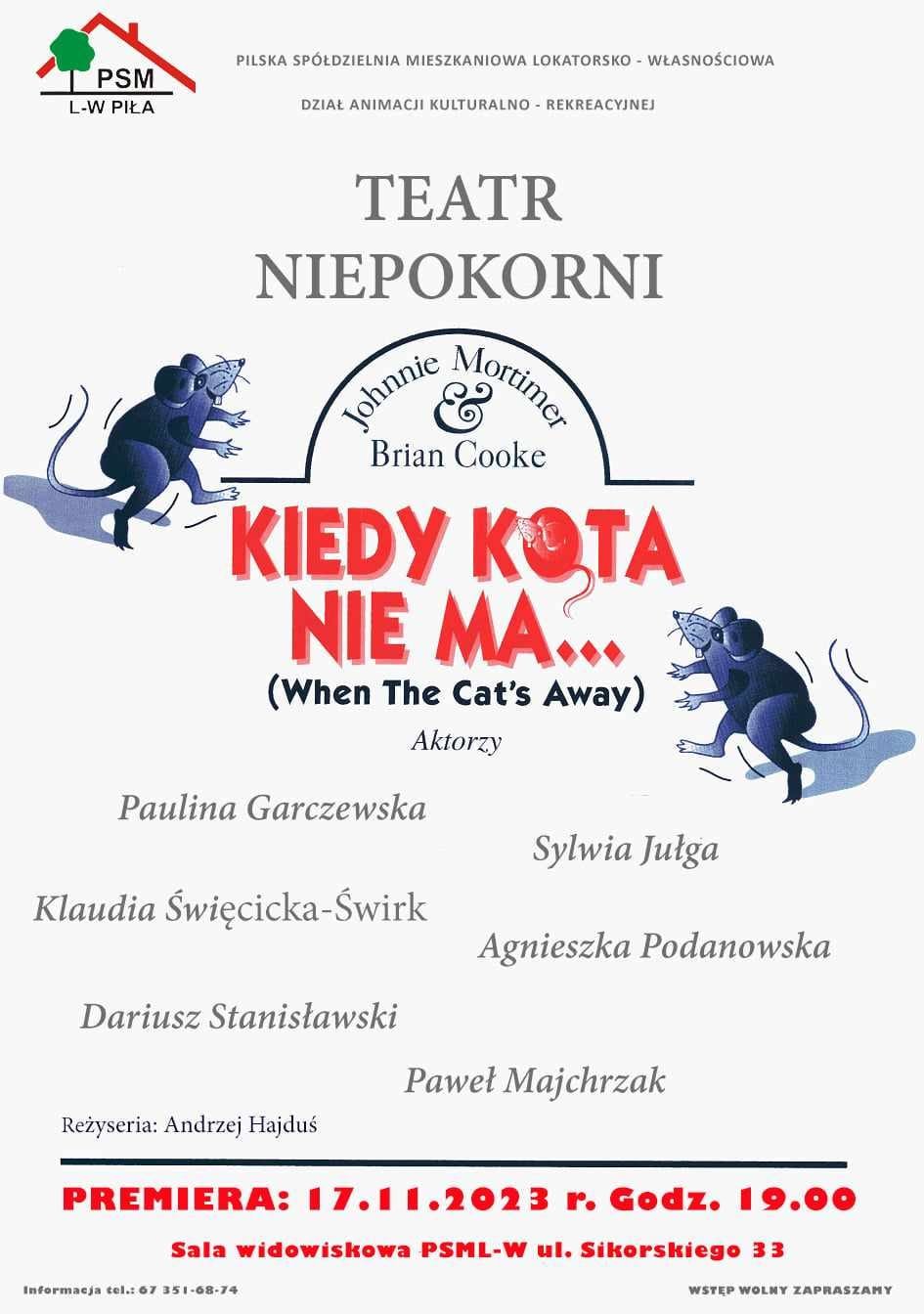 PSM
L-W PIŁA

PILSKA SPÓŁDZIELNIA MIESZKANIOWA LOKATORSKO - WŁASNOŚCIOWA

DZIAŁ ANIMACJI KULTURALNO - REKREACYJNEJ

TEATR
NIEPOKORNI

Johnnie Mortimer
&
Brian Cooke

KIEDY KOTA
NIE MA...
(When The Cat's Away)

Aktorzy

Paulina Garczewska

Sylwia Jułga

Klaudia Święcicka-Świrk

Agnieszka Podanowska

Dariusz Stanisławski

Paweł Majchrzak

Reżyseria: Andrzej Hajduś

PREMIERA: 17.11.2023 r. Godz. 19.00

Sala widowiskowa PSML-W ul. Sikorskiego 33

Informacja tel.: 67 351-68-74

WSTĘP WOLNY ZAPRASZAMY